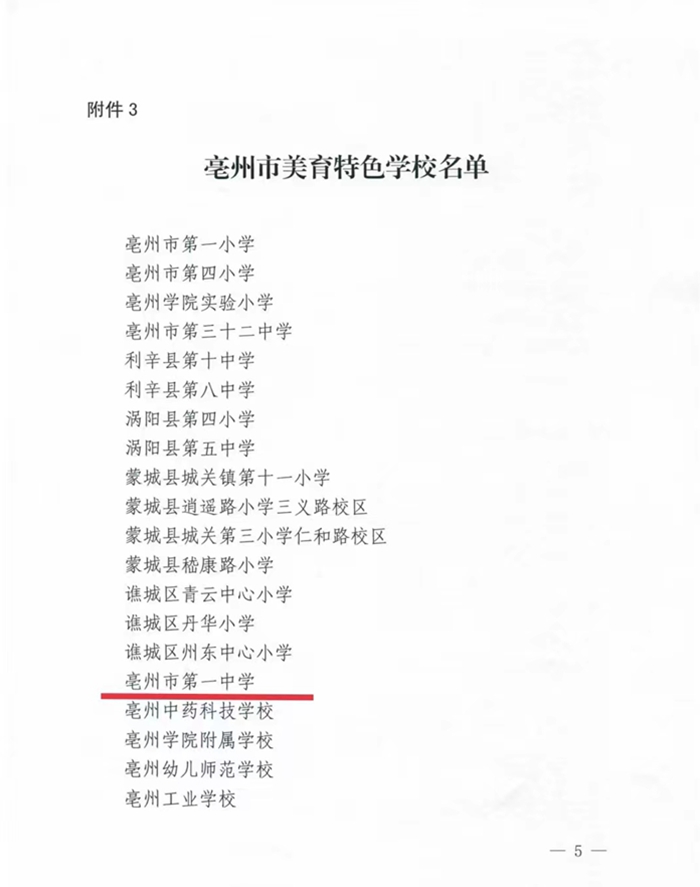 附件 3

亳州市美育特色学校名单

亳州市第一小学
亳州市第四小学
亳州学院实验小学
亳州市第三十二中学
利辛县第十中学
利辛县第八中学
涡阳县第四小学
涡阳县第五中学
蒙城县城关镇第十一小学
蒙城县逍遥路小学三义路校区
蒙城县城关第三小学仁和路校区
蒙城县嵇康路小学
谯城区青云中心小学
谯城区丹华小学
谯城区州东中心小学
亳州市第一中学
亳州中药科技学校
亳州学院附属学校
亳州幼儿师范学校
亳州工业学校

— 5 —